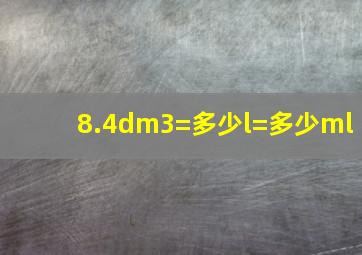 8.4dm3=多少l=多少ml